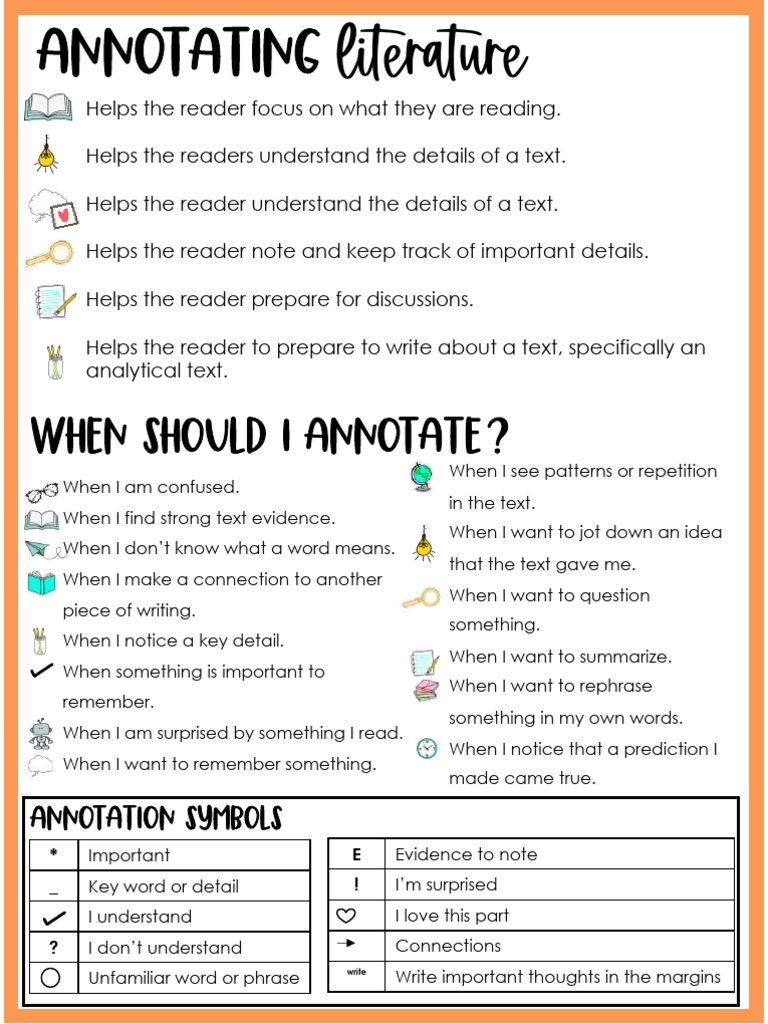 ANNOTATING literature

Helps the reader focus on what they are reading.

Helps the readers understand the details of a text.

Helps the reader understand the details of a text.

Helps the reader note and keep track of important details.

Helps the reader prepare for discussions.

Helps the reader to prepare to write about a text, specifically an analytical text.

WHEN SHOULD I ANNOTATE?

When I am confused.
When I find strong text evidence.
When I don't know what a word means.
When I make a connection to another piece of writing.
When I notice a key detail.
When something is important to remember.
When I am surprised by something I read.
When I want to remember something.

When I see patterns or repetition in the text.
When I want to jot down an idea that the text gave me.
When I want to question something.
When I want to summarize.
When I want to rephrase something in my own words.
When I notice that a prediction I made came true.

ANNOTATION SYMBOLS

| * | Important |
|---|---|
| _ | Key word or detail |
| ✓ | I understand |
| ? | I don't understand |
| ○ | Unfamiliar word or phrase |

| E | Evidence to note |
|---|---|
| ! | I'm surprised |
| ♡ | I love this part |
| → | Connections |
| write | Write important thoughts in the margins |